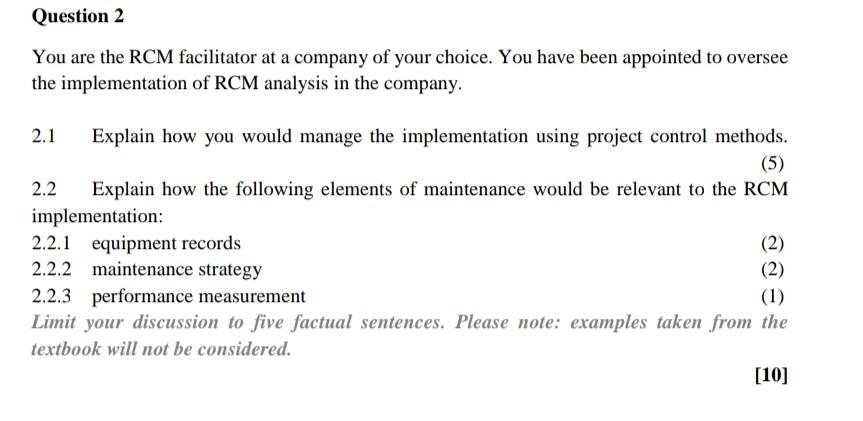 Question 2

You are the RCM facilitator at a company of your choice. You have been appointed to oversee the implementation of RCM analysis in the company.

2.1 Explain how you would manage the implementation using project control methods.
(5)

2.2 Explain how the following elements of maintenance would be relevant to the RCM implementation:
2.2.1 equipment records (2)
2.2.2 maintenance strategy (2)
2.2.3 performance measurement (1)
Limit your discussion to five factual sentences. Please note: examples taken from the textbook will not be considered.

[10]